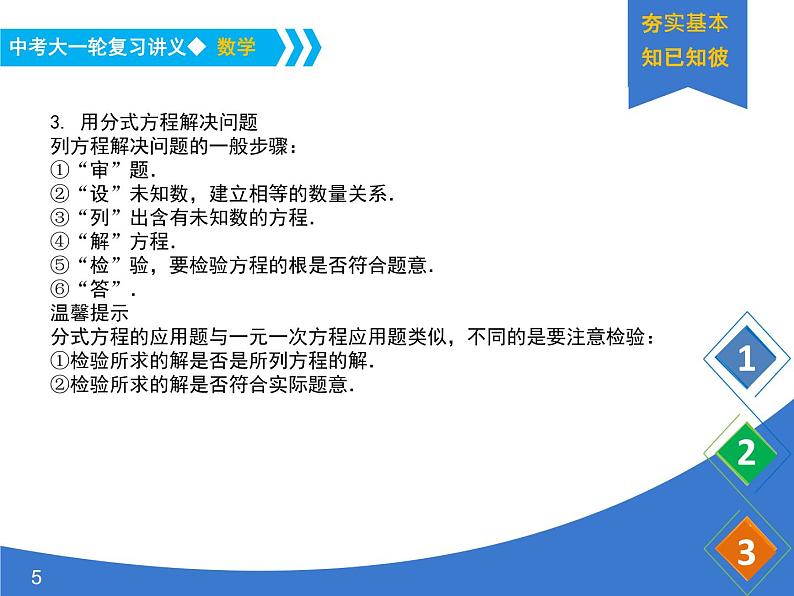 中考大一轮复习讲义◆ 数学

夯实基本
知已知彼

3. 用分式方程解决问题
列方程解决问题的一般步骤：
①“审”题.
②“设”未知数，建立相等的数量关系.
③“列”出含有未知数的方程.
④“解”方程.
⑤“检”验，要检验方程的根是否符合题意.
⑥“答”.
温馨提示
分式方程的应用题与一元一次方程应用题类似，不同的是要注意检验：
①检验所求的解是否是所列方程的解.
②检验所求的解是否符合实际题意.

1
2
3

5